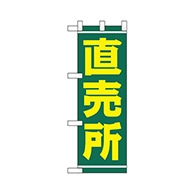 直売所